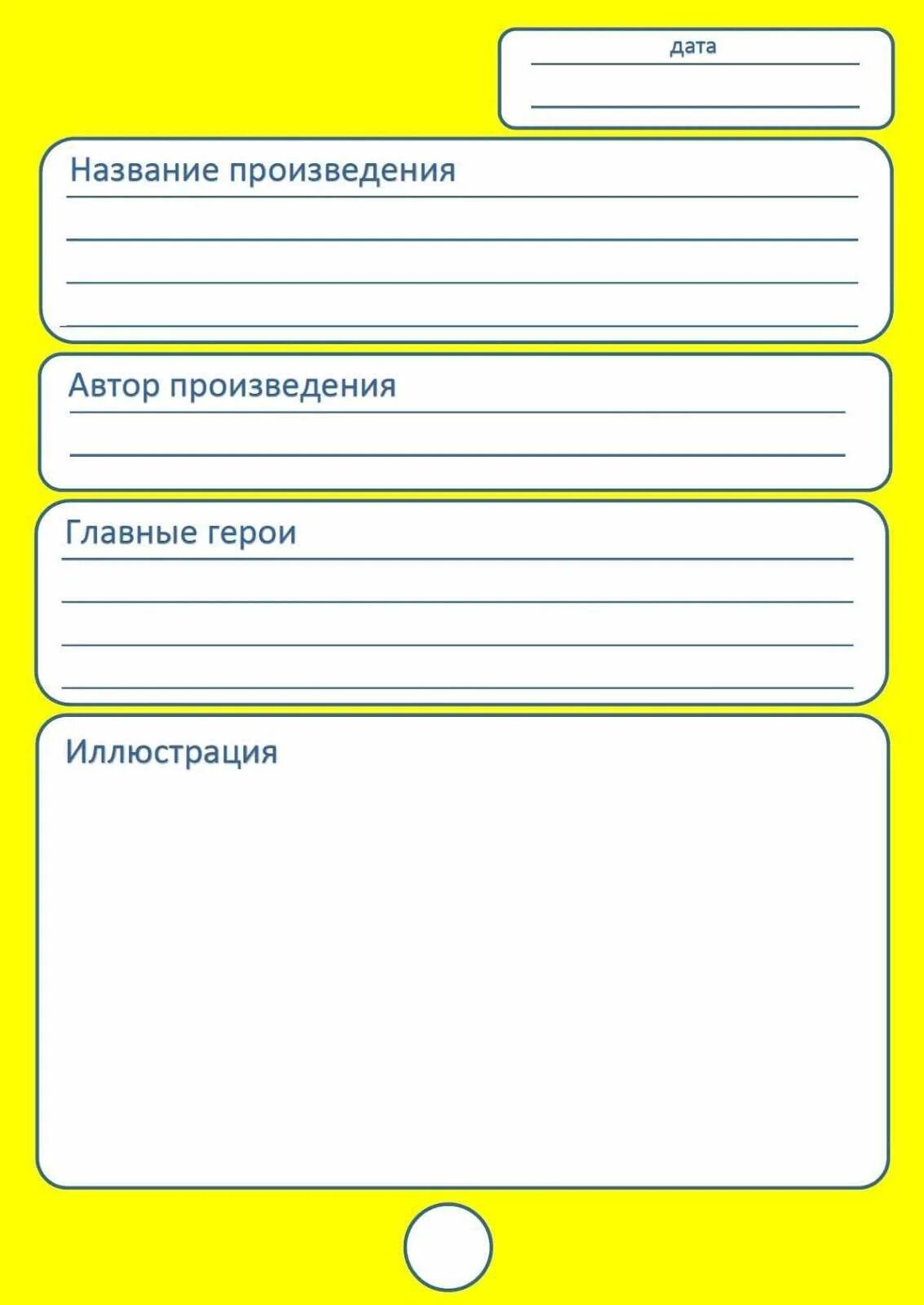 дата

Название произведения

Автор произведения

Главные герои

Иллюстрация